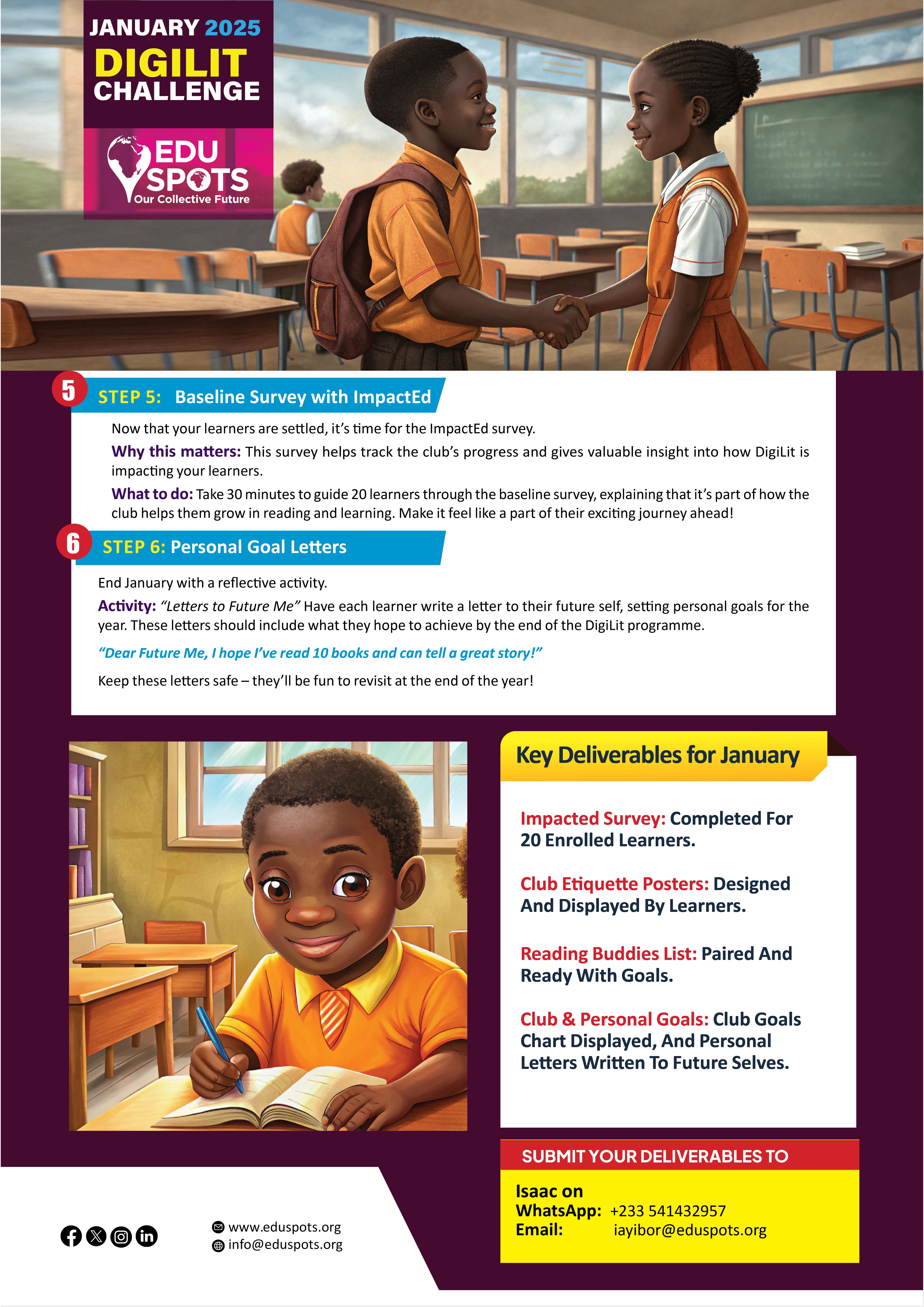 JANUARY 2025
DIGILIT
CHALLENGE

EDU
SPOTS
Our Collective Future

5 STEP 5: Baseline Survey with ImpactEd

Now that your learners are settled, it's time for the ImpactEd survey.

Why this matters: This survey helps track the club's progress and gives valuable insight into how DigiLit is impacting your learners.

What to do: Take 30 minutes to guide 20 learners through the baseline survey, explaining that it's part of how the club helps them grow in reading and learning. Make it feel like a part of their exciting journey ahead!

6 STEP 6: Personal Goal Letters

End January with a reflective activity.

Activity: "Letters to Future Me" Have each learner write a letter to their future self, setting personal goals for the year. These letters should include what they hope to achieve by the end of the DigiLit programme.

"Dear Future Me, I hope I've read 10 books and can tell a great story!"

Keep these letters safe – they'll be fun to revisit at the end of the year!

Key Deliverables for January

Impacted Survey: Completed For 20 Enrolled Learners.

Club Etiquette Posters: Designed And Displayed By Learners.

Reading Buddies List: Paired And Ready With Goals.

Club & Personal Goals: Club Goals Chart Displayed, And Personal Letters Written To Future Selves.

SUBMIT YOUR DELIVERABLES TO

Isaac on
WhatsApp: +233 541432957
Email: iayibor@eduspots.org

www.eduspots.org
info@eduspots.org